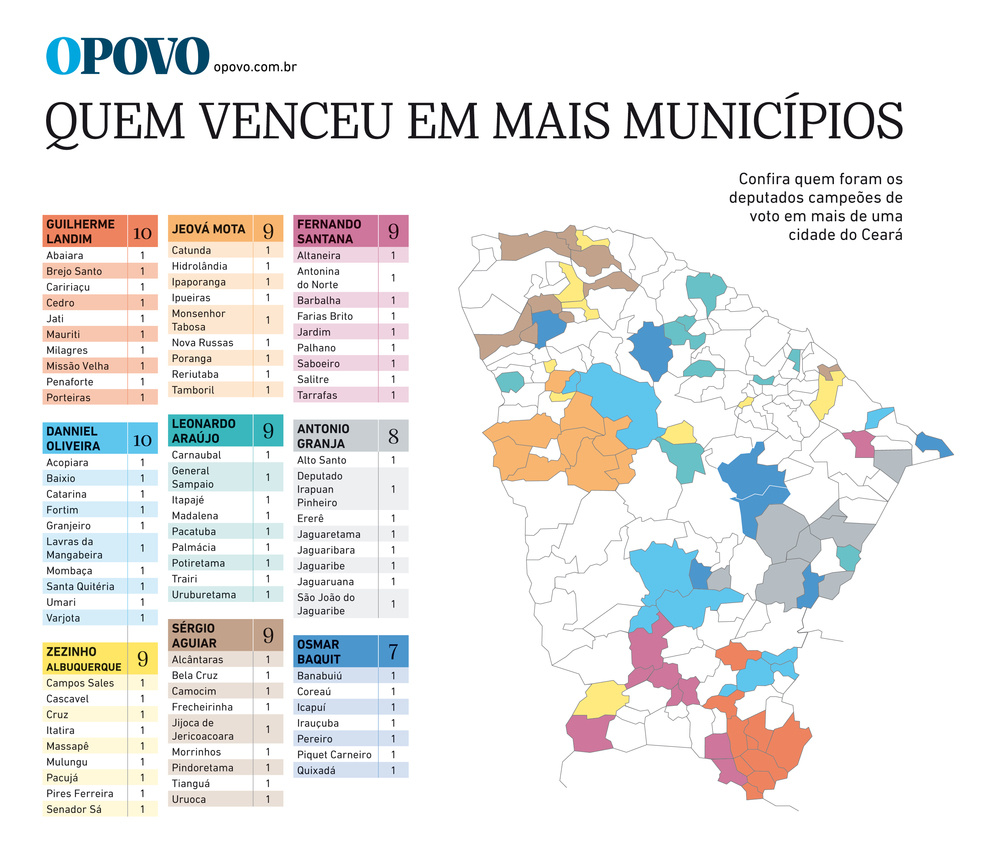 OPOVO opovo.com.br

QUEM VENCEU EM MAIS MUNICÍPIOS

Confira quem foram os deputados campeões de voto em mais de uma cidade do Ceará

| GUILHERME LANDIM | 10 |
|---|---|
| Abaiara | 1 |
| Brejo Santo | 1 |
| Caririaçu | 1 |
| Cedro | 1 |
| Jati | 1 |
| Mauriti | 1 |
| Milagres | 1 |
| Missão Velha | 1 |
| Penaforte | 1 |
| Porteiras | 1 |

| DANNIEL OLIVEIRA | 10 |
|---|---|
| Acopiara | 1 |
| Baixio | 1 |
| Catarina | 1 |
| Fortim | 1 |
| Granjeiro | 1 |
| Lavras da Mangabeira | 1 |
| Mombaça | 1 |
| Santa Quitéria | 1 |
| Umari | 1 |
| Varjota | 1 |

| ZEZINHO ALBUQUERQUE | 9 |
|---|---|
| Campos Sales | 1 |
| Cascavel | 1 |
| Cruz | 1 |
| Itatira | 1 |
| Massapê | 1 |
| Mulungu | 1 |
| Pacujá | 1 |
| Pires Ferreira | 1 |
| Senador Sá | 1 |

| JEOVÁ MOTA | 9 |
|---|---|
| Catunda | 1 |
| Hidrolândia | 1 |
| Ipaporanga | 1 |
| Ipueiras | 1 |
| Monsenhor Tabosa | 1 |
| Nova Russas | 1 |
| Poranga | 1 |
| Reriutaba | 1 |
| Tamboril | 1 |

| LEONARDO ARAÚJO | 9 |
|---|---|
| Carnaubal | 1 |
| General Sampaio | 1 |
| Itapajé | 1 |
| Madalena | 1 |
| Pacatuba | 1 |
| Palmácia | 1 |
| Potiretama | 1 |
| Trairi | 1 |
| Uruburetama | 1 |

| SÉRGIO AGUIAR | 9 |
|---|---|
| Alcântaras | 1 |
| Bela Cruz | 1 |
| Camocim | 1 |
| Frecheirinha | 1 |
| Jijoca de Jericoacoara | 1 |
| Morrinhos | 1 |
| Pindoretama | 1 |
| Tianguá | 1 |
| Uruoca | 1 |

| FERNANDO SANTANA | 9 |
|---|---|
| Altaneira | 1 |
| Antonina do Norte | 1 |
| Barbalha | 1 |
| Farias Brito | 1 |
| Jardim | 1 |
| Palhano | 1 |
| Saboeiro | 1 |
| Salitre | 1 |
| Tarrafas | 1 |

| ANTONIO GRANJA | 8 |
|---|---|
| Alto Santo | 1 |
| Deputado Irapuan Pinheiro | 1 |
| Ererê | 1 |
| Jaguaretama | 1 |
| Jaguaribara | 1 |
| Jaguaribe | 1 |
| Jaguaruana | 1 |
| São João do Jaguaribe | 1 |

| OSMAR BAQUIT | 7 |
|---|---|
| Banabuiú | 1 |
| Coreaú | 1 |
| Icapuí | 1 |
| Irauçuba | 1 |
| Pereiro | 1 |
| Piquet Carneiro | 1 |
| Quixadá | 1 |